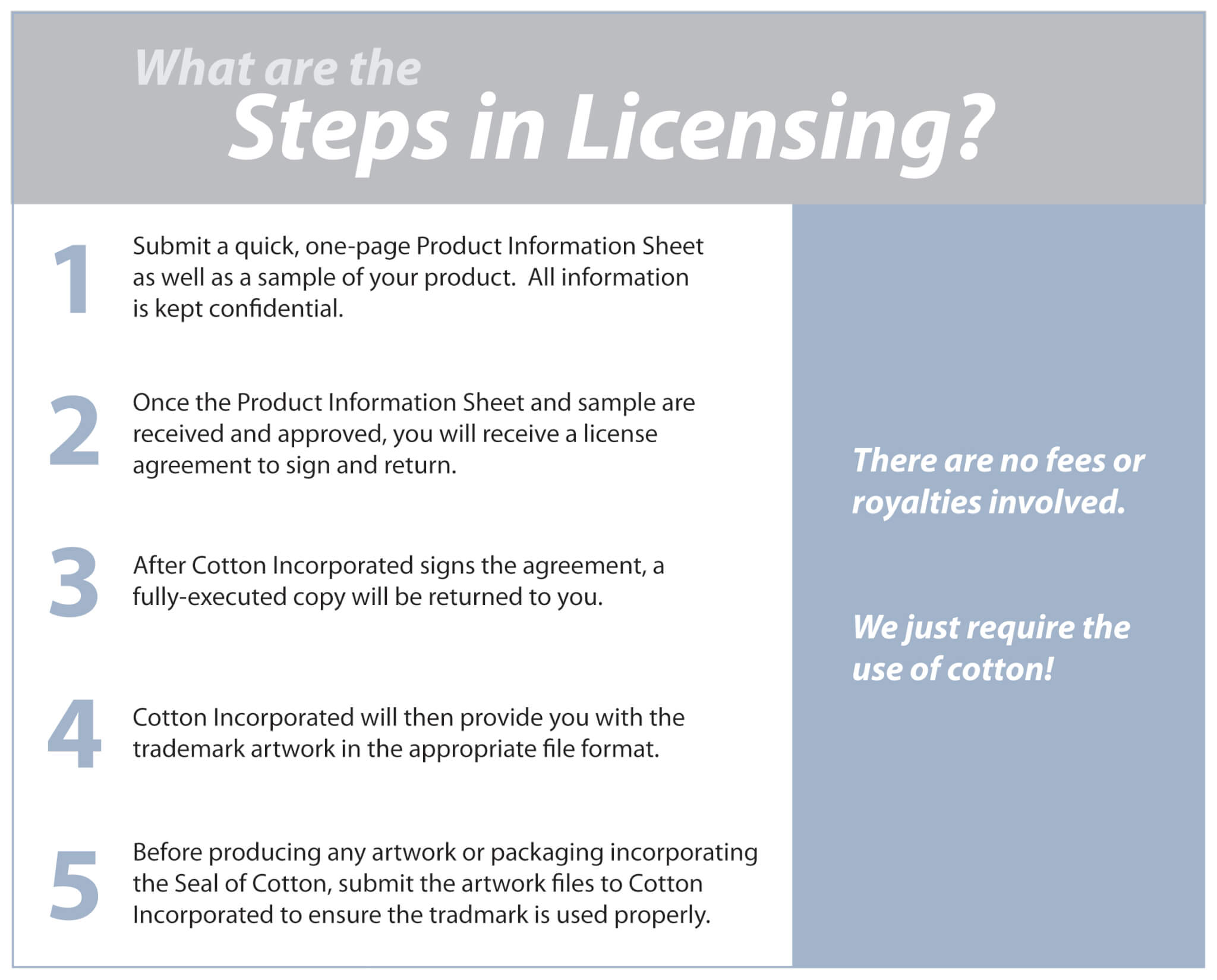 What are the
Steps in Licensing?

1 Submit a quick, one-page Product Information Sheet as well as a sample of your product. All information is kept confidential.

2 Once the Product Information Sheet and sample are received and approved, you will receive a license agreement to sign and return.

3 After Cotton Incorporated signs the agreement, a fully-executed copy will be returned to you.

4 Cotton Incorporated will then provide you with the trademark artwork in the appropriate file format.

5 Before producing any artwork or packaging incorporating the Seal of Cotton, submit the artwork files to Cotton Incorporated to ensure the tradmark is used properly.

There are no fees or royalties involved.

We just require the use of cotton!